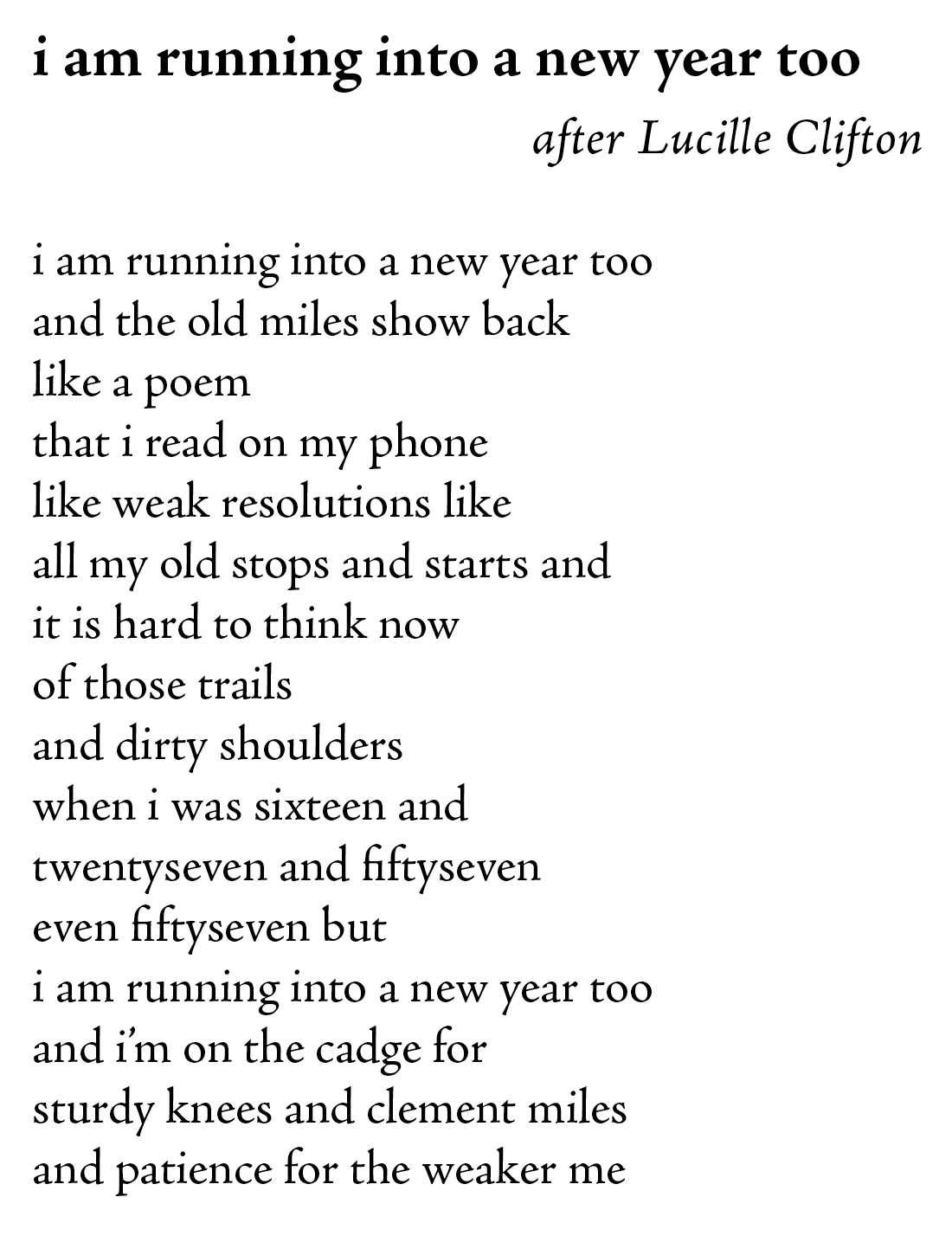 i am running into a new year too

after Lucille Clifton

i am running into a new year too
and the old miles show back
like a poem
that i read on my phone
like weak resolutions like
all my old stops and starts and
it is hard to think now
of those trails
and dirty shoulders
when i was sixteen and
twentyseven and fiftyseven
even fiftyseven but
i am running into a new year too
and i'm on the cadge for
sturdy knees and clement miles
and patience for the weaker me